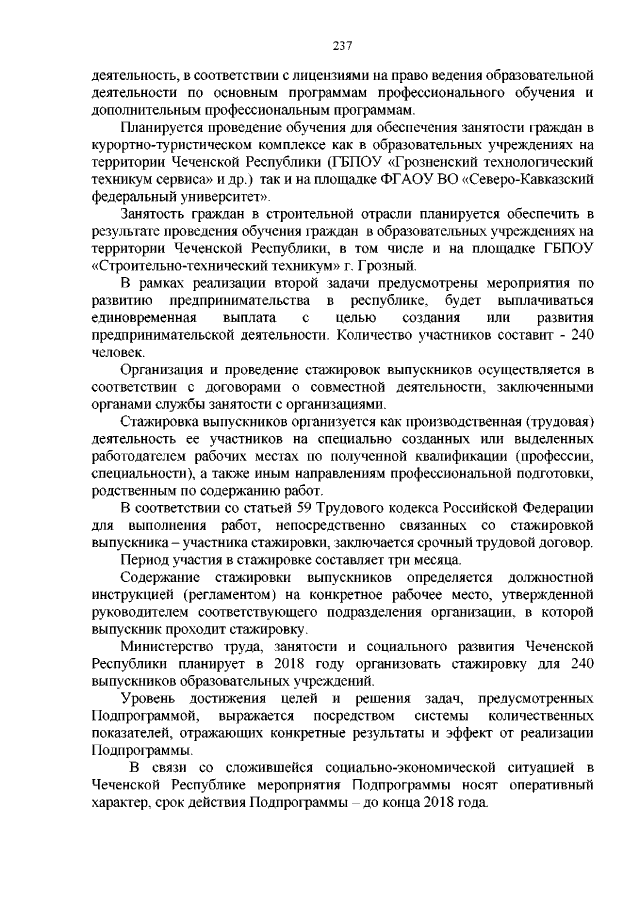 237

деятельность, в соответствии с лицензиями на право ведения образовательной деятельности по основным программам профессионального обучения и дополнительным профессиональным программам.

Планируется проведение обучения для обеспечения занятости граждан в курортно-туристическом комплексе как в образовательных учреждениях на территории Чеченской Республики (ГБПОУ «Грозненский технологический техникум сервиса» и др.) так и на площадке ФГАОУ ВО «Северо-Кавказский федеральный университет».

Занятость граждан в строительной отрасли планируется обеспечить в результате проведения обучения граждан в образовательных учреждениях на территории Чеченской Республики, в том числе и на площадке ГБПОУ «Строительно-технический техникум» г. Грозный.

В рамках реализации второй задачи предусмотрены мероприятия по развитию предпринимательства в республике, будет выплачиваться единовременная выплата с целью создания или развития предпринимательской деятельности. Количество участников составит - 240 человек.

Организация и проведение стажировок выпускников осуществляется в соответствии с договорами о совместной деятельности, заключенными органами службы занятости с организациями.

Стажировка выпускников организуется как производственная (трудовая) деятельность ее участников на специально созданных или выделенных работодателем рабочих местах по полученной квалификации (профессии, специальности), а также иным направлениям профессиональной подготовки, родственным по содержанию работ.

В соответствии со статьей 59 Трудового кодекса Российской Федерации для выполнения работ, непосредственно связанных со стажировкой выпускника – участника стажировки, заключается срочный трудовой договор.

Период участия в стажировке составляет три месяца.

Содержание стажировки выпускников определяется должностной инструкцией (регламентом) на конкретное рабочее место, утвержденной руководителем соответствующего подразделения организации, в которой выпускник проходит стажировку.

Министерство труда, занятости и социального развития Чеченской Республики планирует в 2018 году организовать стажировку для 240 выпускников образовательных учреждений.

Уровень достижения целей и решения задач, предусмотренных Подпрограммой, выражается посредством системы количественных показателей, отражающих конкретные результаты и эффект от реализации Подпрограммы.

В связи со сложившейся социально-экономической ситуацией в Чеченской Республике мероприятия Подпрограммы носят оперативный характер, срок действия Подпрограммы – до конца 2018 года.